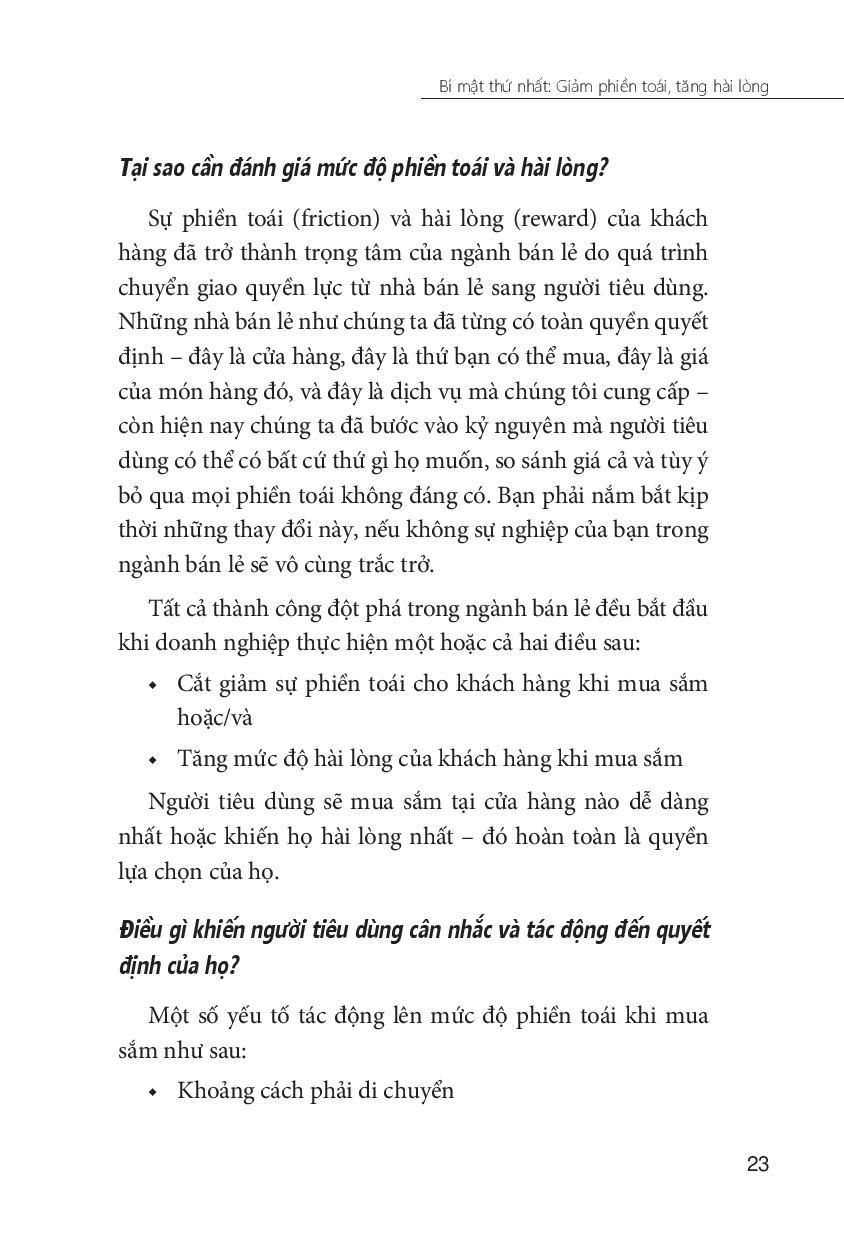 Bí mật thứ nhất: Giảm phiền toái, tăng hài lòng

Tại sao cần đánh giá mức độ phiền toái và hài lòng?

Sự phiền toái (friction) và hài lòng (reward) của khách hàng đã trở thành trọng tâm của ngành bán lẻ do quá trình chuyển giao quyền lực từ nhà bán lẻ sang người tiêu dùng. Những nhà bán lẻ như chúng ta đã từng có toàn quyền quyết định – đây là cửa hàng, đây là thứ bạn có thể mua, đây là giá của món hàng đó, và đây là dịch vụ mà chúng tôi cung cấp – còn hiện nay chúng ta đã bước vào kỷ nguyên mà người tiêu dùng có thể có bất cứ thứ gì họ muốn, so sánh giá cả và tùy ý bỏ qua mọi phiền toái không đáng có. Bạn phải nắm bắt kịp thời những thay đổi này, nếu không sự nghiệp của bạn trong ngành bán lẻ sẽ vô cùng trắc trở.

Tất cả thành công đột phá trong ngành bán lẻ đều bắt đầu khi doanh nghiệp thực hiện một hoặc cả hai điều sau:

• Cắt giảm sự phiền toái cho khách hàng khi mua sắm hoặc/và

• Tăng mức độ hài lòng của khách hàng khi mua sắm

Người tiêu dùng sẽ mua sắm tại cửa hàng nào dễ dàng nhất hoặc khiến họ hài lòng nhất – đó hoàn toàn là quyền lựa chọn của họ.

Điều gì khiến người tiêu dùng cân nhắc và tác động đến quyết định của họ?

Một số yếu tố tác động lên mức độ phiền toái khi mua sắm như sau:

• Khoảng cách phải di chuyển

23